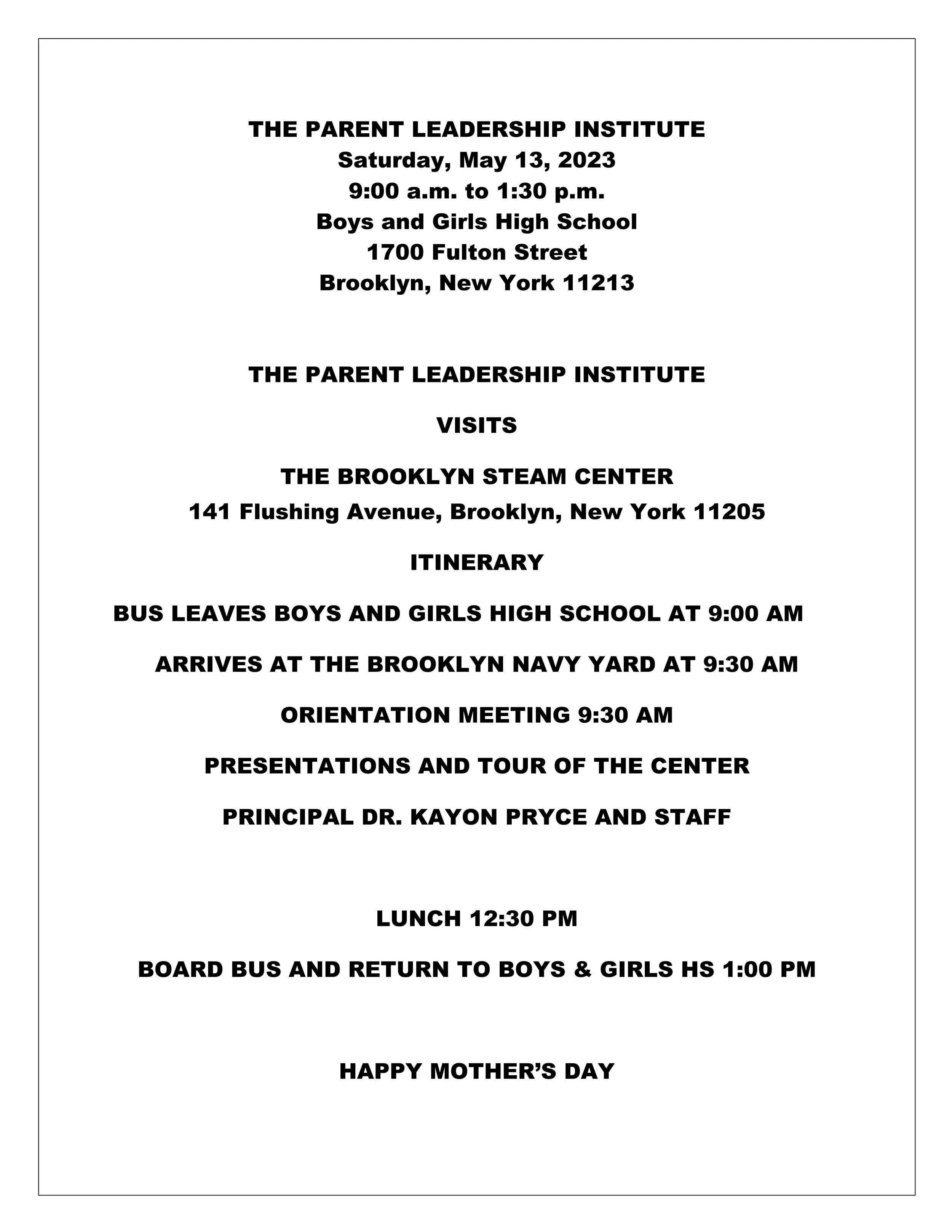 THE PARENT LEADERSHIP INSTITUTE
Saturday, May 13, 2023
9:00 a.m. to 1:30 p.m.
Boys and Girls High School
1700 Fulton Street
Brooklyn, New York 11213

THE PARENT LEADERSHIP INSTITUTE

VISITS

THE BROOKLYN STEAM CENTER
141 Flushing Avenue, Brooklyn, New York 11205

ITINERARY

BUS LEAVES BOYS AND GIRLS HIGH SCHOOL AT 9:00 AM

ARRIVES AT THE BROOKLYN NAVY YARD AT 9:30 AM

ORIENTATION MEETING 9:30 AM

PRESENTATIONS AND TOUR OF THE CENTER

PRINCIPAL DR. KAYON PRYCE AND STAFF

LUNCH 12:30 PM

BOARD BUS AND RETURN TO BOYS & GIRLS HS 1:00 PM

HAPPY MOTHER'S DAY